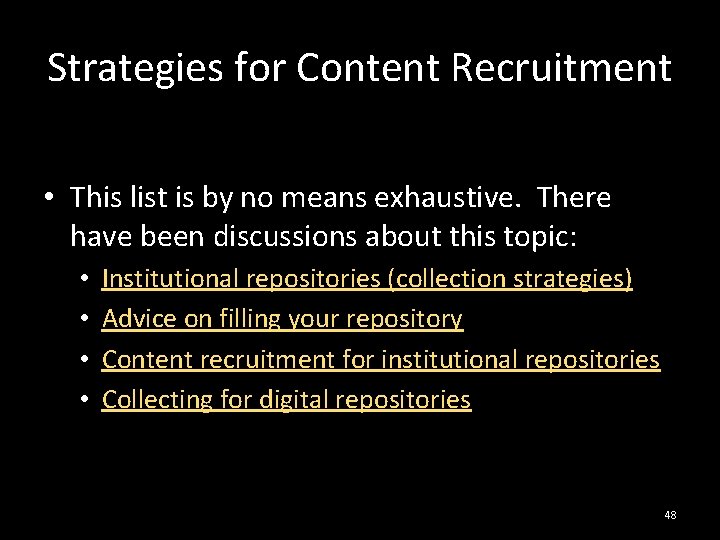 Strategies for Content Recruitment

• This list is by no means exhaustive. There have been discussions about this topic:
• Institutional repositories (collection strategies)
• Advice on filling your repository
• Content recruitment for institutional repositories
• Collecting for digital repositories

48